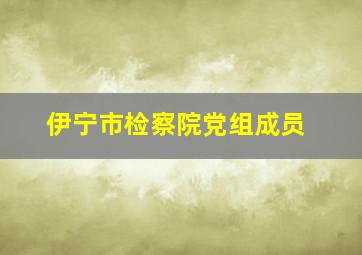 伊宁市检察院党组成员